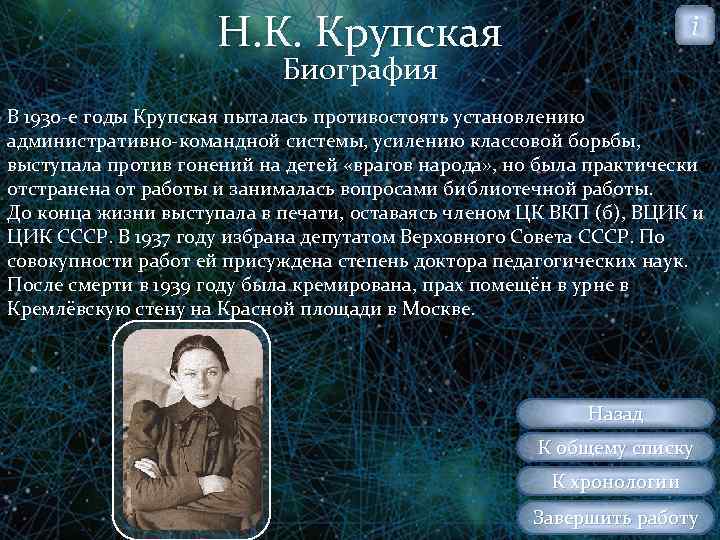 Н.К. Крупская
Биография

i

В 1930-е годы Крупская пыталась противостоять установлению административно-командной системы, усилению классовой борьбы, выступала против гонений на детей «врагов народа», но была практически отстранена от работы и занималась вопросами библиотечной работы.
До конца жизни выступала в печати, оставаясь членом ЦК ВКП (б), ВЦИК и ЦИК СССР. В 1937 году избрана депутатом Верховного Совета СССР. По совокупности работ ей присуждена степень доктора педагогических наук. После смерти в 1939 году была кремирована, прах помещён в урне в Кремлёвскую стену на Красной площади в Москве.

Назад
К общему списку
К хронологии
Завершить работу